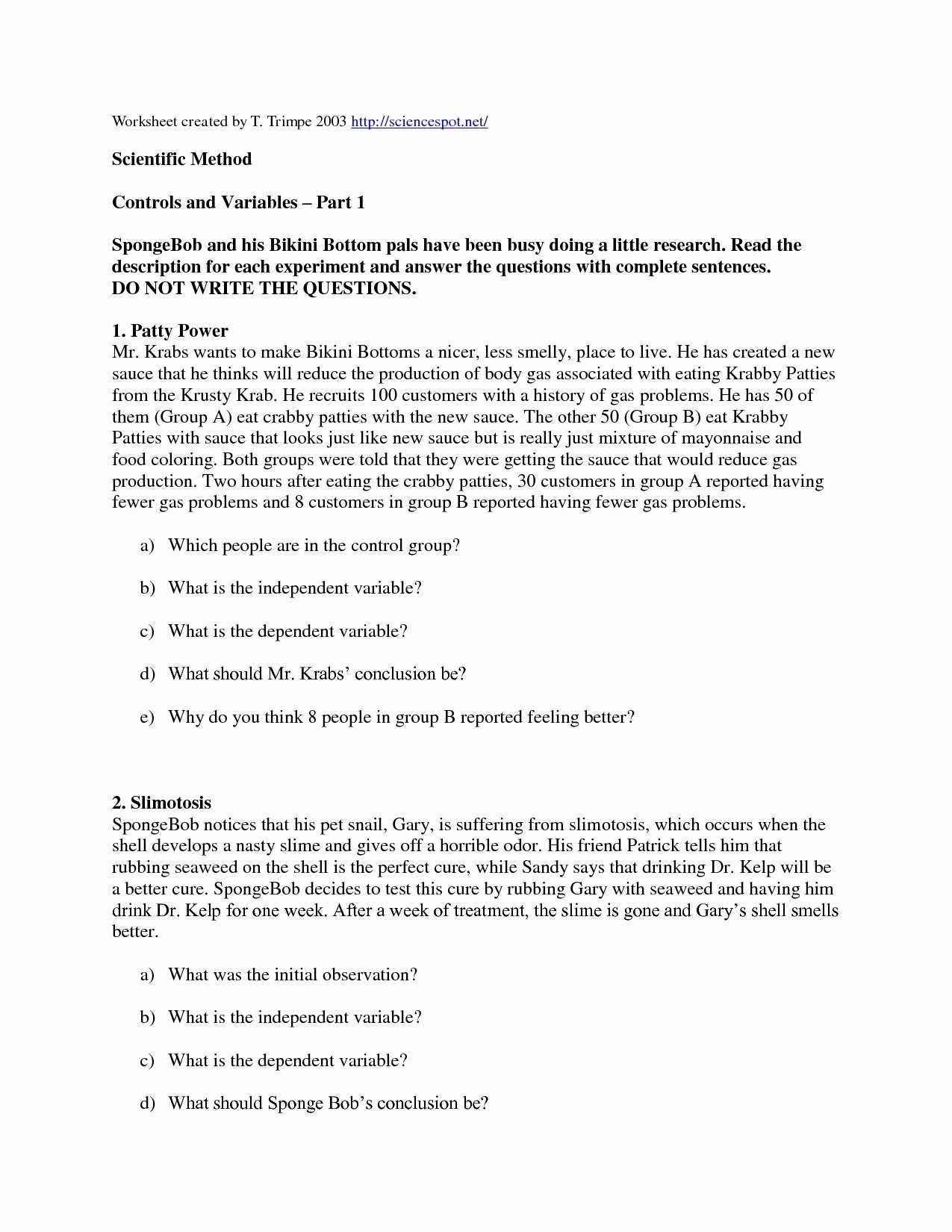 Worksheet created by T. Trimpe 2003 http://sciencespot.net/

Scientific Method

Controls and Variables – Part 1

SpongeBob and his Bikini Bottom pals have been busy doing a little research. Read the description for each experiment and answer the questions with complete sentences.
DO NOT WRITE THE QUESTIONS.

1. Patty Power
Mr. Krabs wants to make Bikini Bottoms a nicer, less smelly, place to live. He has created a new sauce that he thinks will reduce the production of body gas associated with eating Krabby Patties from the Krusty Krab. He recruits 100 customers with a history of gas problems. He has 50 of them (Group A) eat crabby patties with the new sauce. The other 50 (Group B) eat Krabby Patties with sauce that looks just like new sauce but is really just mixture of mayonnaise and food coloring. Both groups were told that they were getting the sauce that would reduce gas production. Two hours after eating the crabby patties, 30 customers in group A reported having fewer gas problems and 8 customers in group B reported having fewer gas problems.

a) Which people are in the control group?

b) What is the independent variable?

c) What is the dependent variable?

d) What should Mr. Krabs' conclusion be?

e) Why do you think 8 people in group B reported feeling better?

2. Slimotosis
SpongeBob notices that his pet snail, Gary, is suffering from slimotosis, which occurs when the shell develops a nasty slime and gives off a horrible odor. His friend Patrick tells him that rubbing seaweed on the shell is the perfect cure, while Sandy says that drinking Dr. Kelp will be a better cure. SpongeBob decides to test this cure by rubbing Gary with seaweed and having him drink Dr. Kelp for one week. After a week of treatment, the slime is gone and Gary's shell smells better.

a) What was the initial observation?

b) What is the independent variable?

c) What is the dependent variable?

d) What should Sponge Bob's conclusion be?